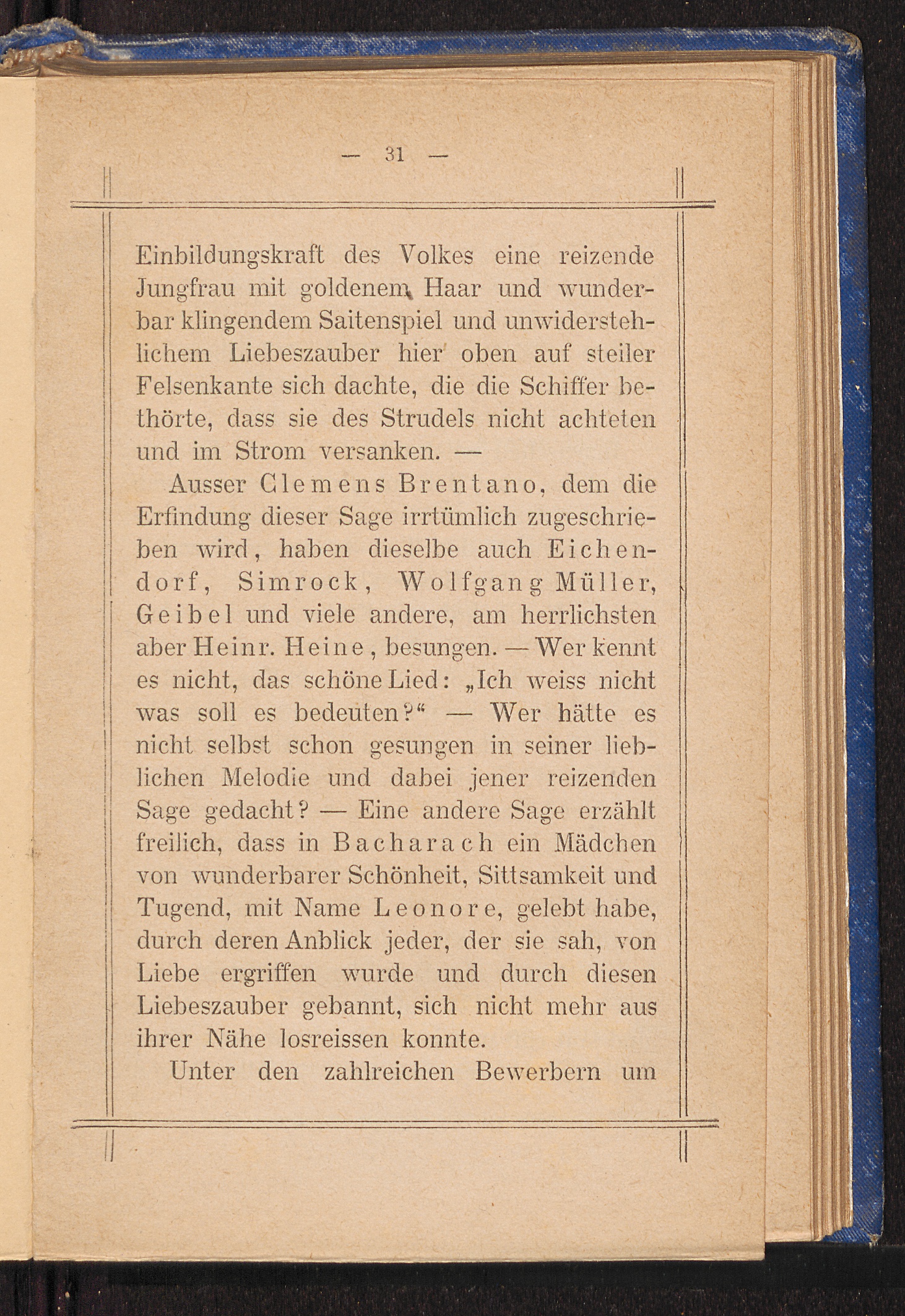 — 31 —

Einbildungskraft des Volkes eine reizende Jungfrau mit goldenem Haar und wunderbar klingendem Saitenspiel und unwiderstehlichem Liebeszauber hier oben auf steiler Felsenkante sich dachte, die die Schiffer bethörte, dass sie des Strudels nicht achteten und im Strom versanken. —

Ausser Clemens Brentano, dem die Erfindung dieser Sage irrtümlich zugeschrieben wird, haben dieselbe auch Eichendorf, Simrock, Wolfgang Müller, Geibel und viele andere, am herrlichsten aber Heinr. Heine, besungen. — Wer kennt es nicht, das schöne Lied: „Ich weiss nicht was soll es bedeuten?“ — Wer hätte es nicht selbst schon gesungen in seiner lieblichen Melodie und dabei jener reizenden Sage gedacht? — Eine andere Sage erzählt freilich, dass in Bacharach ein Mädchen von wunderbarer Schönheit, Sittsamkeit und Tugend, mit Name Leonore, gelebt habe, durch deren Anblick jeder, der sie sah, von Liebe ergriffen wurde und durch diesen Liebeszauber gebannt, sich nicht mehr aus ihrer Nähe losreissen konnte.

Unter den zahlreichen Bewerbern um